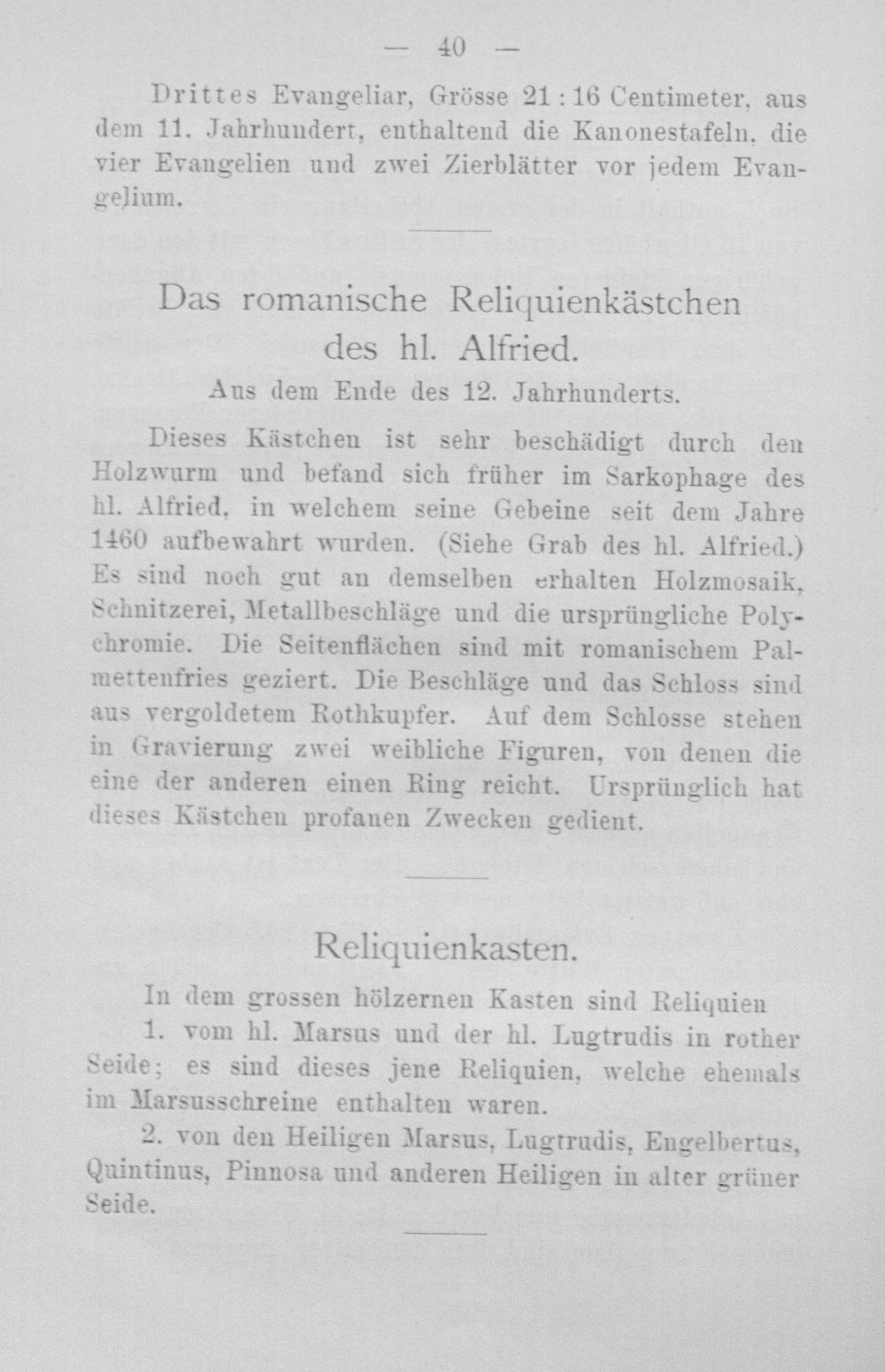 — 40 —

Drittes Evangeliar, Grösse 21 : 16 Centimeter, aus dem 11. Jahrhundert, enthaltend die Kanonestafeln, die vier Evangelien und zwei Zierblätter vor jedem Evangelium.

Das romanische Reliquienkästchen des hl. Alfried.

Aus dem Ende des 12. Jahrhunderts.

Dieses Kästchen ist sehr beschädigt durch den Holzwurm und befand sich früher im Sarkophage des hl. Alfried, in welchem seine Gebeine seit dem Jahre 1460 aufbewahrt wurden. (Siehe Grab des hl. Alfried.) Es sind noch gut an demselben erhalten Holzmosaik, Schnitzerei, Metallbeschläge und die ursprüngliche Polychromie. Die Seitenflächen sind mit romanischem Palmettenfries geziert. Die Beschläge und das Schloss sind aus vergoldetem Rothkupfer. Auf dem Schlosse stehen in Gravierung zwei weibliche Figuren, von denen die eine der anderen einen Ring reicht. Ursprünglich hat dieses Kästchen profanen Zwecken gedient.

Reliquienkasten.

In dem grossen hölzernen Kasten sind Reliquien

1. vom hl. Marsus und der hl. Lugtrudis in rother Seide; es sind dieses jene Reliquien, welche ehemals im Marsusschreine enthalten waren.

2. von den Heiligen Marsus, Lugtrudis, Engelbertus, Quintinus, Pinnosa und anderen Heiligen in alter grüner Seide.